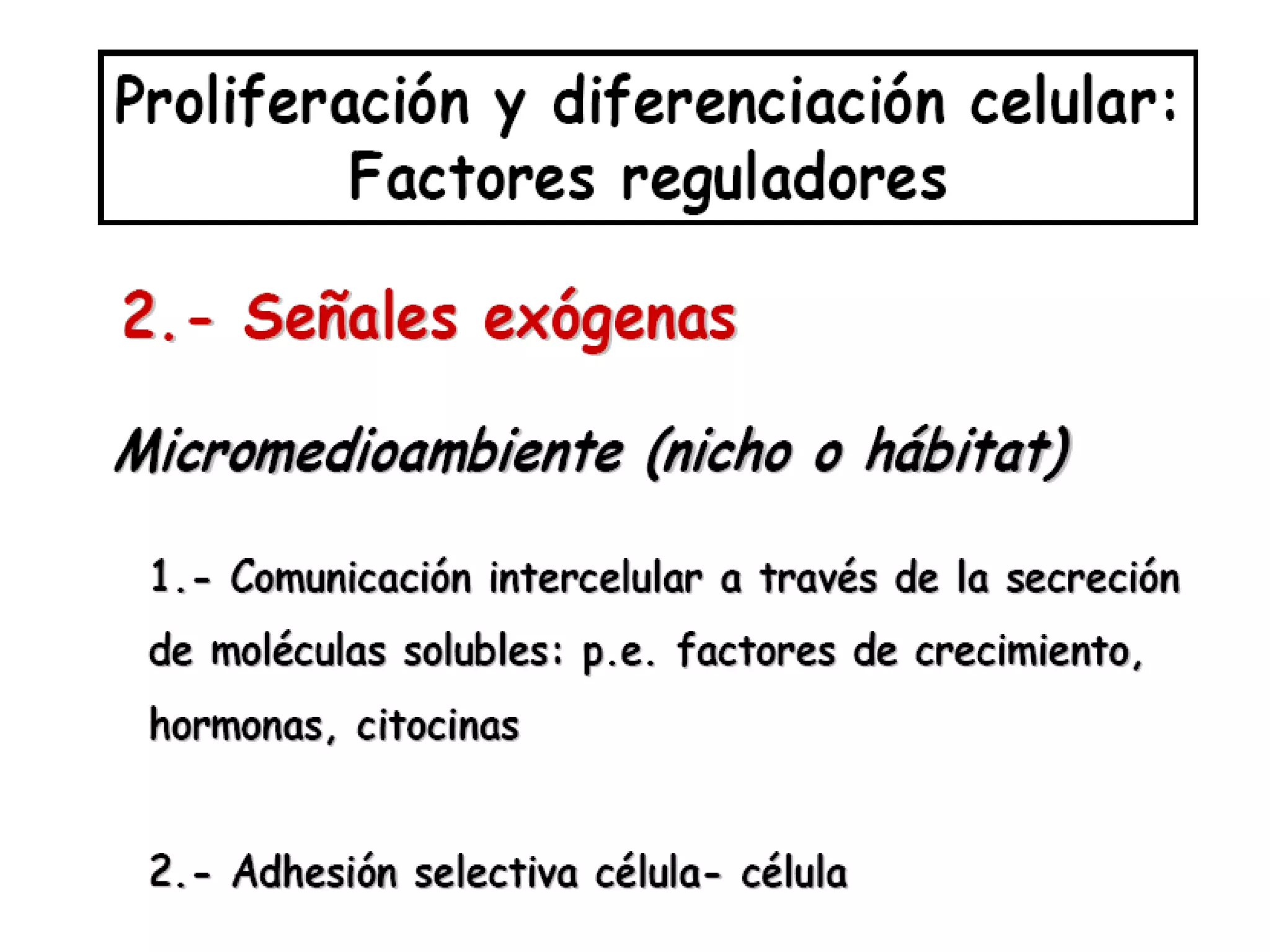 Proliferación y diferenciación celular:
Factores reguladores

2.- Señales exógenas

Micromedioambiente (nicho o hábitat)

1.- Comunicación intercelular a través de la secreción de moléculas solubles: p.e. factores de crecimiento, hormonas, citocinas

2.- Adhesión selectiva célula- célula